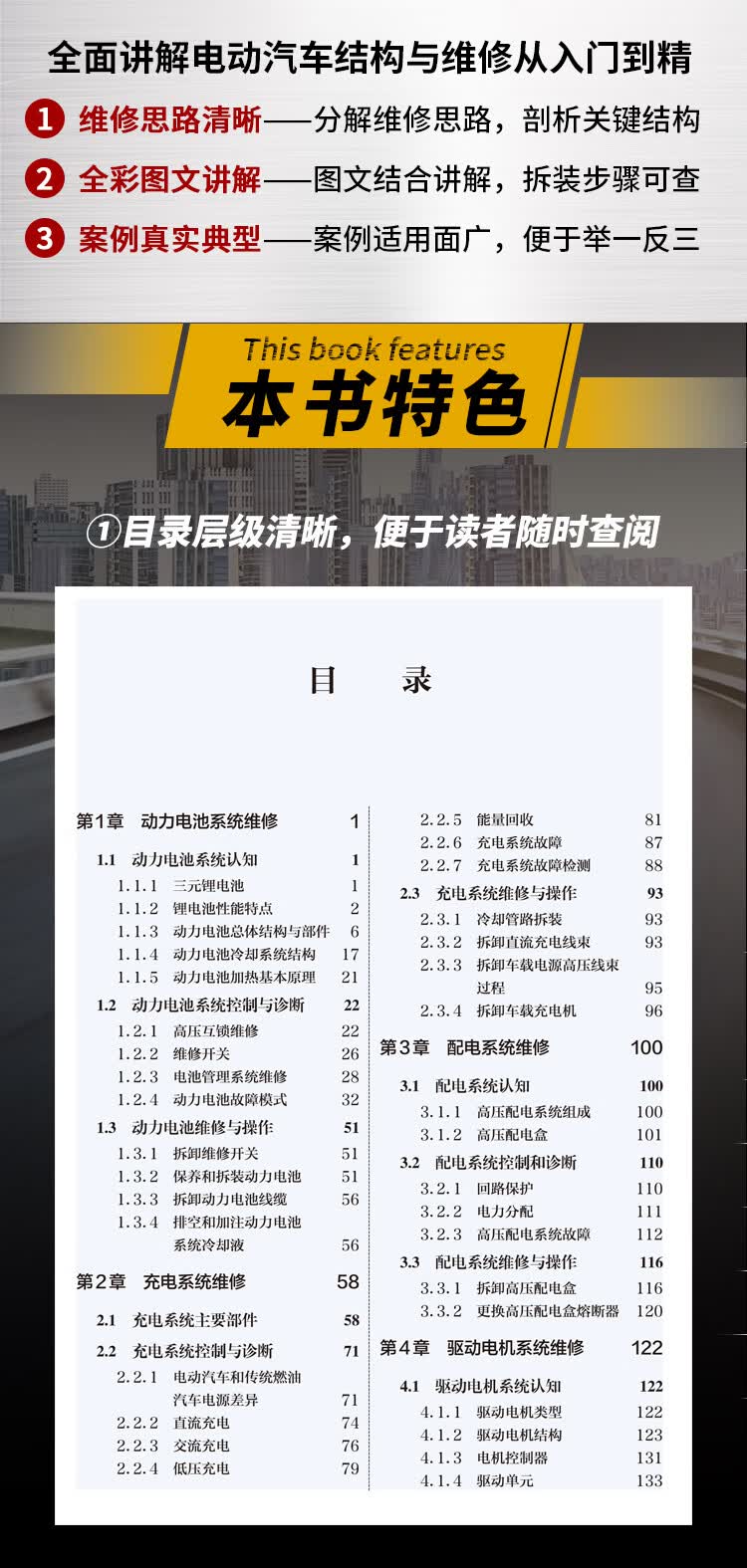 全面讲解电动汽车结构与维修从入门到精

1 维修思路清晰——分解维修思路，剖析关键结构

2 全彩图文讲解——图文结合讲解，拆装步骤可查

3 案例真实典型——案例适用面广，便于举一反三

This book features

本书特色

①目录层级清晰，便于读者随时查阅

目 录

第1章 动力电池系统维修 1

1.1 动力电池系统认知 1

1.1.1 三元锂电池 1

1.1.2 锂电池性能特点 2

1.1.3 动力电池总体结构与部件 6

1.1.4 动力电池冷却系统结构 17

1.1.5 动力电池加热基本原理 21

1.2 动力电池系统控制与诊断 22

1.2.1 高压互锁维修 22

1.2.2 维修开关 26

1.2.3 电池管理系统维修 28

1.2.4 动力电池故障模式 32

1.3 动力电池维修与操作 51

1.3.1 拆卸维修开关 51

1.3.2 保养和拆装动力电池 51

1.3.3 拆卸动力电池线缆 56

1.3.4 排空和加注动力电池系统冷却液 56

第2章 充电系统维修 58

2.1 充电系统主要部件 58

2.2 充电系统控制与诊断 71

2.2.1 电动汽车和传统燃油汽车电源差异 71

2.2.2 直流充电 74

2.2.3 交流充电 76

2.2.4 低压充电 79

2.2.5 能量回收 81

2.2.6 充电系统故障 87

2.2.7 充电系统故障检测 88

2.3 充电系统维修与操作 93

2.3.1 冷却管路拆装 93

2.3.2 拆卸直流充电线束 93

2.3.3 拆卸车载电源高压线束过程 95

2.3.4 拆卸车载充电机 96

第3章 配电系统维修 100

3.1 配电系统认知 100

3.1.1 高压配电系统组成 100

3.1.2 高压配电盒 101

3.2 配电系统控制和诊断 110

3.2.1 回路保护 110

3.2.2 电力分配 111

3.2.3 高压配电系统故障 112

3.3 配电系统维修与操作 116

3.3.1 拆卸高压配电盒 116

3.3.2 更换高压配电盒熔断器 120

第4章 驱动电机系统维修 122

4.1 驱动电机系统认知 122

4.1.1 驱动电机类型 122

4.1.2 驱动电机结构 123

4.1.3 电机控制器 131

4.1.4 驱动单元 133